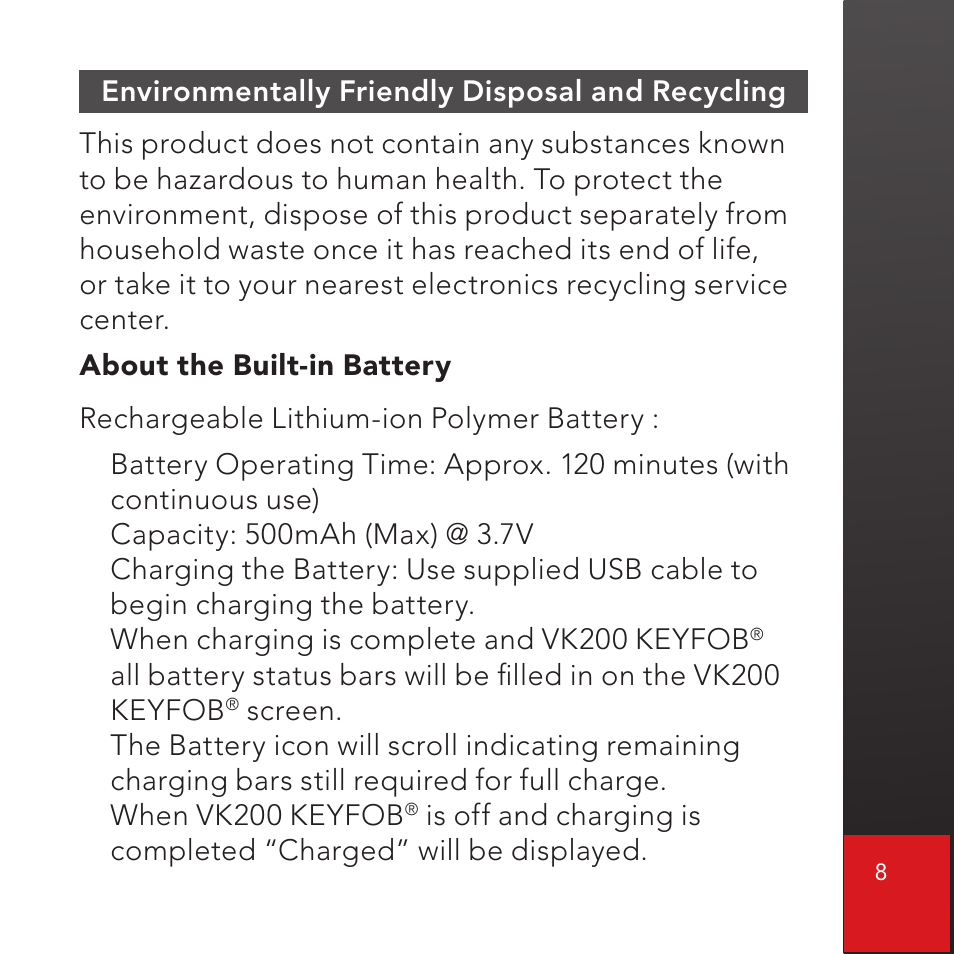 Environmentally Friendly Disposal and Recycling

This product does not contain any substances known to be hazardous to human health. To protect the environment, dispose of this product separately from household waste once it has reached its end of life, or take it to your nearest electronics recycling service center.

About the Built-in Battery

Rechargeable Lithium-ion Polymer Battery :

Battery Operating Time: Approx. 120 minutes (with continuous use)
Capacity: 500mAh (Max) @ 3.7V
Charging the Battery: Use supplied USB cable to begin charging the battery.
When charging is complete and VK200 KEYFOB® all battery status bars will be filled in on the VK200 KEYFOB® screen.
The Battery icon will scroll indicating remaining charging bars still required for full charge.
When VK200 KEYFOB® is off and charging is completed “Charged” will be displayed.

8